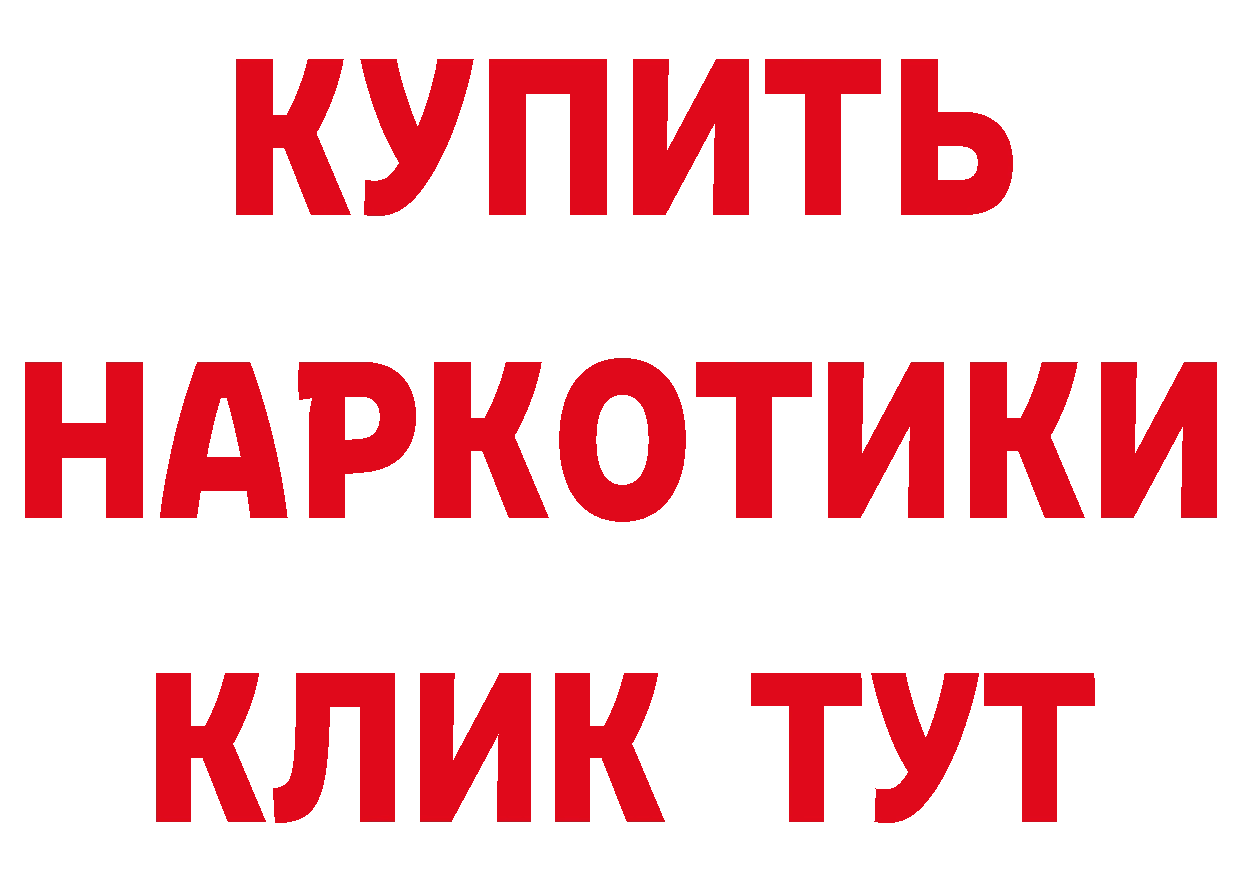 КУПИТЬ
НАРКОТИКИ
КЛИК ТУТ